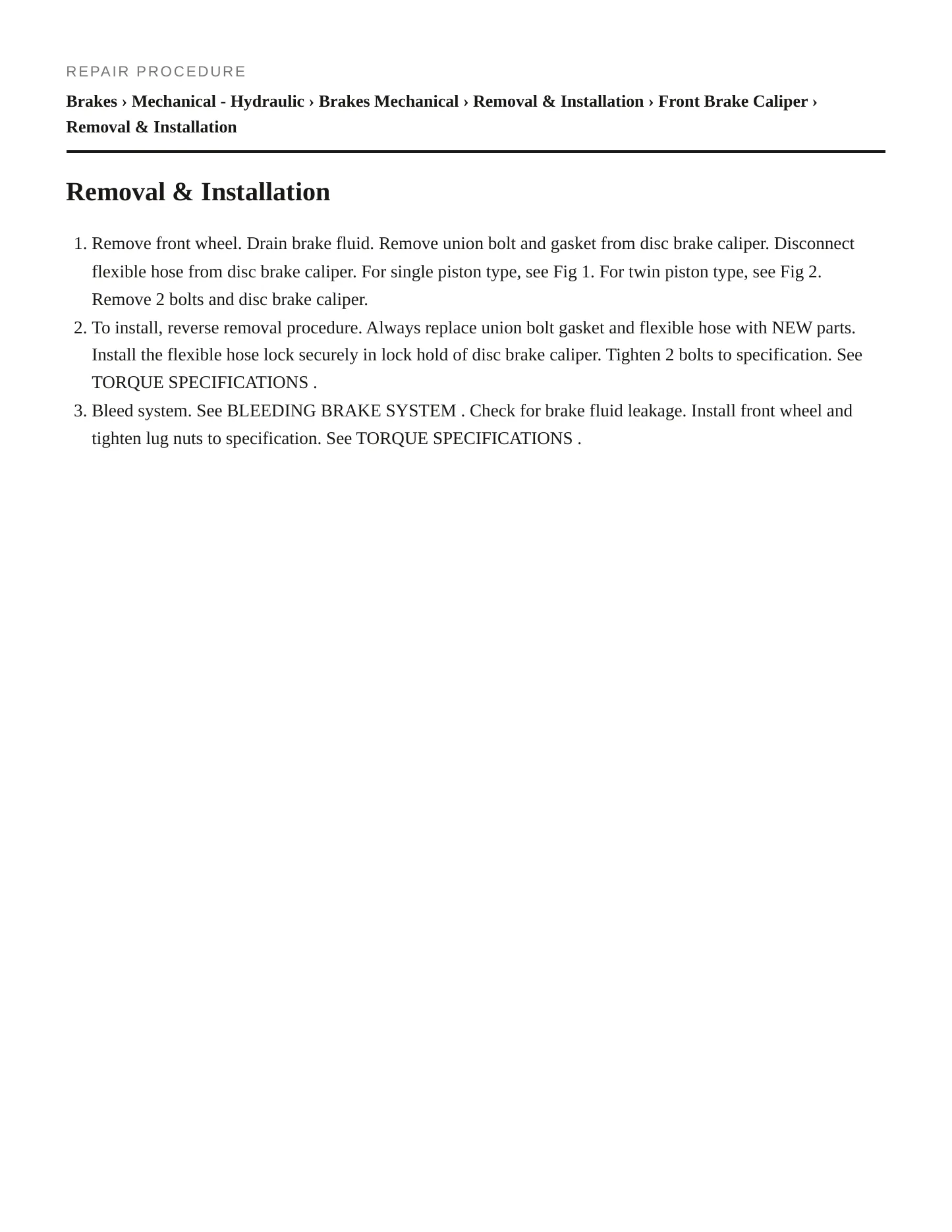 REPAIR PROCEDURE

Brakes › Mechanical - Hydraulic › Brakes Mechanical › Removal & Installation › Front Brake Caliper › Removal & Installation

Removal & Installation

1. Remove front wheel. Drain brake fluid. Remove union bolt and gasket from disc brake caliper. Disconnect flexible hose from disc brake caliper. For single piston type, see Fig 1. For twin piston type, see Fig 2. Remove 2 bolts and disc brake caliper.
2. To install, reverse removal procedure. Always replace union bolt gasket and flexible hose with NEW parts. Install the flexible hose lock securely in lock hold of disc brake caliper. Tighten 2 bolts to specification. See TORQUE SPECIFICATIONS .
3. Bleed system. See BLEEDING BRAKE SYSTEM . Check for brake fluid leakage. Install front wheel and tighten lug nuts to specification. See TORQUE SPECIFICATIONS .